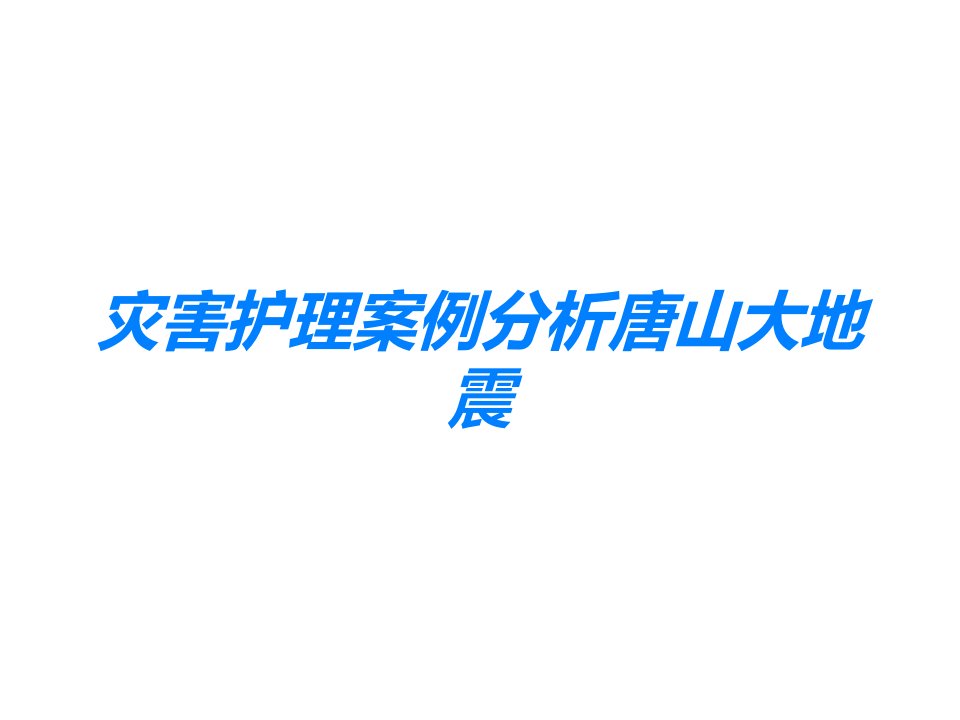 灾害护理案例分析唐山大地震